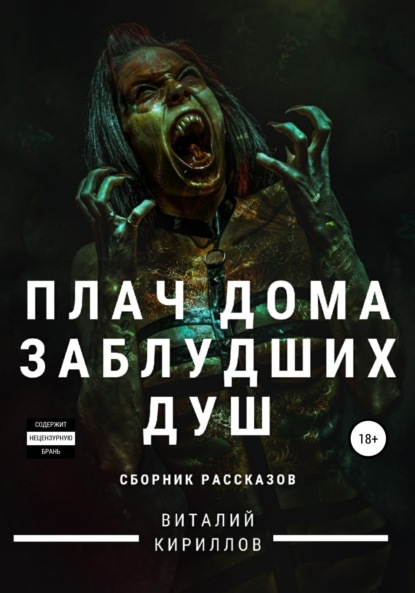 ПЛАЧ ДОМА ЗАБЛУДШИХ ДУШ

СОДЕРЖИТ НЕЦЕНЗУРНУЮ БРАНЬ

18+

СБОРНИК РАССКАЗОВ

ВИТАЛИЙ КИРИЛЛОВ